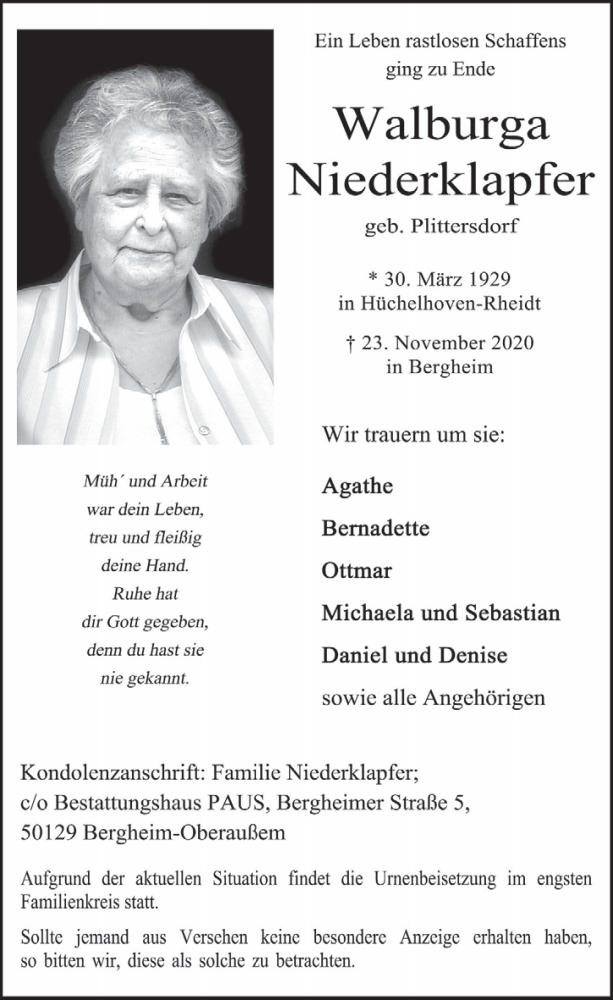 Ein Leben rastlosen Schaffens ging zu Ende

Walburga Niederklapfer

geb. Plittersdorf

* 30. März 1929
in Hüchelhoven-Rheidt

† 23. November 2020
in Bergheim

Müh´ und Arbeit
war dein Leben,
treu und fleißig
deine Hand.
Ruhe hat
dir Gott gegeben,
denn du hast sie
nie gekannt.

Wir trauern um sie:

Agathe
Bernadette
Ottmar
Michaela und Sebastian
Daniel und Denise
sowie alle Angehörigen

Kondolenzanschrift: Familie Niederklapfer;
c/o Bestattungshaus PAUS, Bergheimer Straße 5,
50129 Bergheim-Oberaußem

Aufgrund der aktuellen Situation findet die Urnenbeisetzung im engsten Familienkreis statt.

Sollte jemand aus Versehen keine besondere Anzeige erhalten haben, so bitten wir, diese als solche zu betrachten.